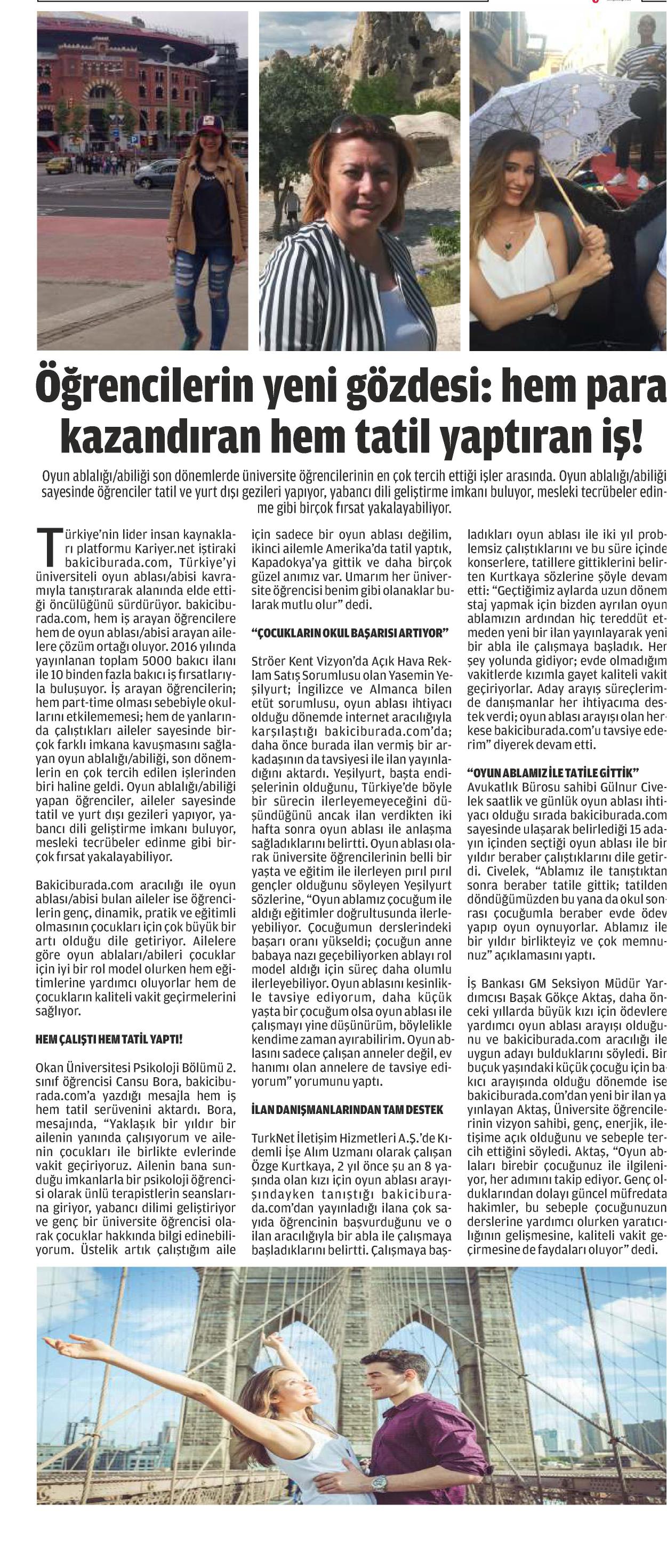 Öğrencilerin yeni gözdesi: hem para kazandıran hem tatil yaptıran iş!

Oyun ablalığı/abiliği son dönemlerde üniversite öğrencilerinin en çok tercih ettiği işler arasında. Oyun ablalığı/abiliği sayesinde öğrenciler tatil ve yurt dışı gezileri yapıyor, yabancı dili geliştirme imkanı buluyor, mesleki tecrübeler edinme gibi birçok fırsat yakalayabiliyor.

Türkiye'nin lider insan kaynakları platformu Kariyer.net iştiraki bakiciburada.com, Türkiye'yi üniversiteli oyun ablası/abisi kavramıyla tanıştırarak alanında elde ettiği öncülüğünü sürdürüyor. bakiciburada.com, hem iş arayan öğrencilere hem de oyun ablası/abisi arayan ailelere çözüm ortağı oluyor. 2016 yılında yayınlanan toplam 5000 bakıcı ilanı ile 10 binden fazla bakıcı iş fırsatlarıyla buluşuyor. İş arayan öğrencilerin; hem part-time olması sebebiyle okullarını etkilememesi; hem de yanlarında çalıştıkları aileler sayesinde birçok farklı imkana kavuşmasını sağlayan oyun ablalığı/abiliği, son dönemlerin en çok tercih edilen işlerinden biri haline geldi. Oyun ablalığı/abiliği yapan öğrenciler, aileler sayesinde tatil ve yurt dışı gezileri yapıyor, yabancı dili geliştirme imkanı buluyor, mesleki tecrübeler edinme gibi birçok fırsat yakalayabiliyor.

Bakiciburada.com aracılığı ile oyun ablası/abisi bulan aileler ise öğrencilerin genç, dinamik, pratik ve eğitimli olmasının çocukları için çok büyük bir artı olduğu dile getiriyor. Ailelere göre oyun ablaları/abileri çocuklar için iyi bir rol model olurken hem eğitimlerine yardımcı oluyorlar hem de çocukların kaliteli vakit geçirmelerini sağlıyor.

HEM ÇALIŞTI HEM TATİL YAPTI!

Okan Üniversitesi Psikoloji Bölümü 2. sınıf öğrencisi Cansu Bora, bakiciburada.com'a yazdığı mesajla hem iş hem tatil serüvenini aktardı. Bora, mesajında, "Yaklaşık bir yıldır bir ailenin yanında çalışıyorum ve ailenin çocukları ile birlikte evlerinde vakit geçiriyoruz. Ailenin bana sunduğu imkanlarla bir psikoloji öğrencisi olarak ünlü terapistlerin seanslarına giriyor, yabancı dilimi geliştiriyor ve genç bir üniversite öğrencisi olarak çocuklar hakkında bilgi edinebiliyorum. Üstelik artık çalıştığım aile için sadece bir oyun ablası değilim, ikinci ailemle Amerika'da tatil yaptık, Kapadokya'ya gittik ve daha birçok güzel anımız var. Umarım her üniversite öğrencisi benim gibi olanaklar bularak mutlu olur" dedi.

"ÇOCUKLARIN OKUL BAŞARISI ARTIYOR"

Ströer Kent Vizyon'da Açık Hava Reklam Satış Sorumlusu olan Yasemin Yeşilyurt; İngilizce ve Almanca bilen etüt sorumlusu, oyun ablası ihtiyacı olduğu dönemde internet aracılığıyla karşılaştığı bakiciburada.com'da; daha önce burada ilan vermiş bir arkadaşının da tavsiyesi ile ilan yayınladığını aktardı. Yeşilyurt, başta endişelerinin olduğunu, Türkiye'de böyle bir sürecin ilerleyemeyeceğini düşündüğünü ancak ilan verdikten iki hafta sonra oyun ablası ile anlaşma sağladıklarını belirtti. Oyun ablası olarak üniversite öğrencilerinin belli bir yaşta ve eğitim ile ilerleyen pırıl pırıl gençler olduğunu söyleyen Yeşilyurt sözlerine, "Oyun ablamız çocuğum ile aldığı eğitimler doğrultusunda ilerleyebiliyor. Çocuğumun derslerindeki başarı oranı yükseldi; çocuğun anne babaya nazı geçebiliyorken ablayı rol model aldığı için süreç daha olumlu ilerleyebiliyor. Oyun ablasını kesinlikle tavsiye ediyorum, daha küçük yaşta bir çocuğum olsa oyun ablası ile çalışmayı yine düşünürüm, böylelikle kendime zaman ayırabilirim. Oyun ablasını sadece çalışan anneler değil, ev hanımı olan annelere de tavsiye ediyorum" yorumunu yaptı.

İLAN DANIŞMANLARINDAN TAM DESTEK

TurkNet İletişim Hizmetleri A.Ş.'de Kıdemli İşe Alım Uzmanı olarak çalışan Özge Kurtkaya, 2 yıl önce şu an 8 yaşında olan kızı için oyun ablası arayışındayken tanıştığı bakiciburada.com'dan yayınladığı ilana çok sayıda öğrencinin başvurduğunu ve o ilan aracılığıyla bir abla ile çalışmaya başladıklarını belirtti. Çalışmaya başladıkları oyun ablası ile iki yıl problemsiz çalıştıklarını ve bu süre içinde konserlere, tatillere gittiklerini belirten Kurtkaya sözlerine şöyle devam etti: "Geçtiğimiz aylarda uzun dönem staj yapmak için bizden ayrılan oyun ablamızın ardından hiç tereddüt etmeden yeni bir ilan yayınlayarak yeni bir abla ile çalışmaya başladık. Her şey yolunda gidiyor; evde olmadığım vakitlerde kızımla gayet kaliteli vakit geçiriyorlar. Aday arayış süreçlerimde danışmanlar her ihtiyacıma destek verdi; oyun ablası arayışı olan herkese bakiciburada.com'u tavsiye ederim" diyerek devam etti.

"OYUN ABLAMIZ İLE TATİLE GİTTİK"

Avukatlık Bürosu sahibi Gülnur Civelek saatlik ve günlük oyun ablası ihtiyacı olduğu sırada bakiciburada.com sayesinde ulaşarak belirlediği 15 adayın içinden seçtiği oyun ablası ile bir yıldır beraber çalıştıklarını dile getirdi. Civelek, "Ablamız ile tanıştıktan sonra beraber tatile gittik; tatilden döndüğümüzden bu yana da okul sonrası çocuğumla beraber evde ödev yapıp oyun oynuyorlar. Ablamız ile bir yıldır birlikteyiz ve çok memnunuz" açıklamasını yaptı.

İş Bankası GM Seksiyon Müdür Yardımcısı Başak Gökçe Aktaş, daha önceki yıllarda büyük kızı için ödevlere yardımcı oyun ablası arayışı olduğunu ve bakiciburada.com aracılığı ile uygun adayı bulduklarını söyledi. Bir buçuk yaşındaki küçük çocuğu için bakıcı arayışında olduğu dönemde ise bakiciburada.com'dan yeni bir ilan yayınlayan Aktaş, Üniversite öğrencilerinin vizyon sahibi, genç, enerjik, iletişime açık olduğunu ve sebeple tercih ettiğini söyledi. Aktaş, "Oyun ablaları birebir çocuğunuz ile ilgileniyor, her adımını takip ediyor. Genç olduklarından dolayı güncel müfredata hakimler, bu sebeple çocuğunuzun derslerine yardımcı olurken yaratıcılığının gelişmesine, kaliteli vakit geçirmesine de faydaları oluyor" dedi.